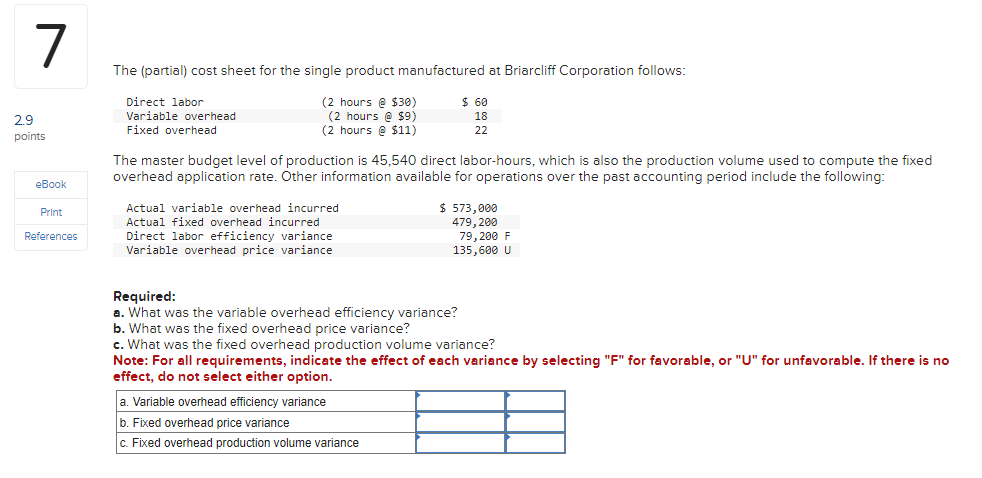 7

2.9
points

eBook

Print

References

The (partial) cost sheet for the single product manufactured at Briarcliff Corporation follows:

| Direct labor | (2 hours @ $30) | $ 60 |
|---|---|---|
| Variable overhead | (2 hours @ $9) | 18 |
| Fixed overhead | (2 hours @ $11) | 22 |

The master budget level of production is 45,540 direct labor-hours, which is also the production volume used to compute the fixed overhead application rate. Other information available for operations over the past accounting period include the following:

| Actual variable overhead incurred | $ 573,000 |
|---|---|
| Actual fixed overhead incurred | 479,200 |
| Direct labor efficiency variance | 79,200 F |
| Variable overhead price variance | 135,600 U |

Required:
a. What was the variable overhead efficiency variance?
b. What was the fixed overhead price variance?
c. What was the fixed overhead production volume variance?
Note: For all requirements, indicate the effect of each variance by selecting "F" for favorable, or "U" for unfavorable. If there is no effect, do not select either option.

| a. Variable overhead efficiency variance | | |
|---|---|---|
| b. Fixed overhead price variance | | |
| c. Fixed overhead production volume variance | | |